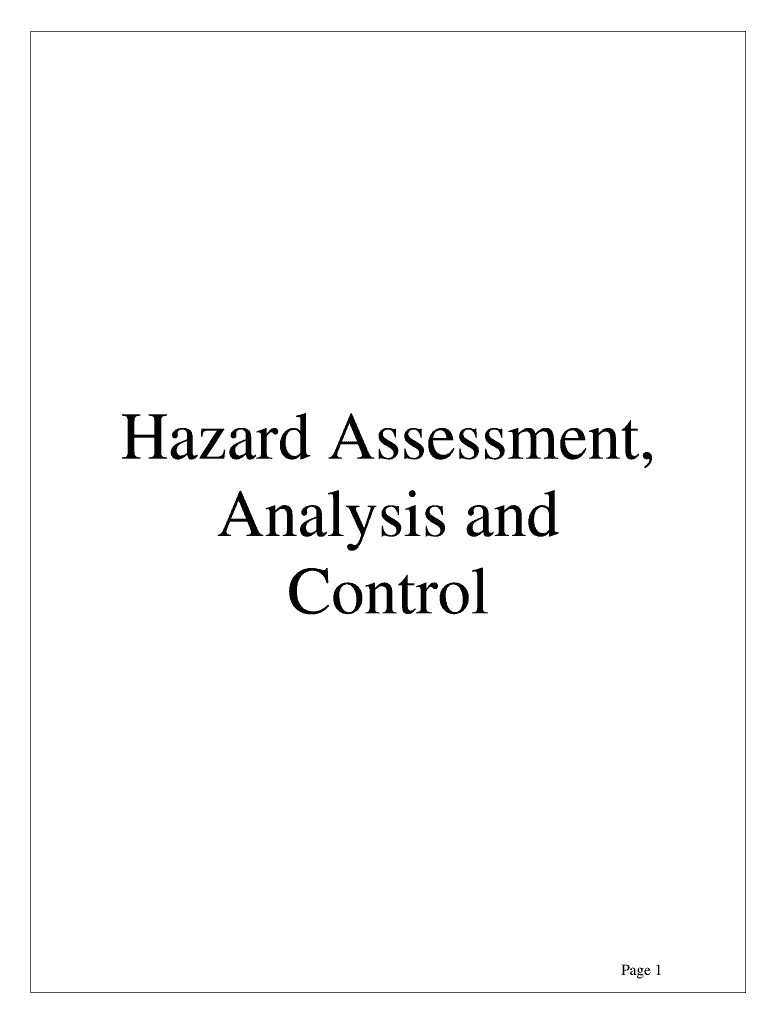 Hazard Assessment, Analysis and Control

Page 1